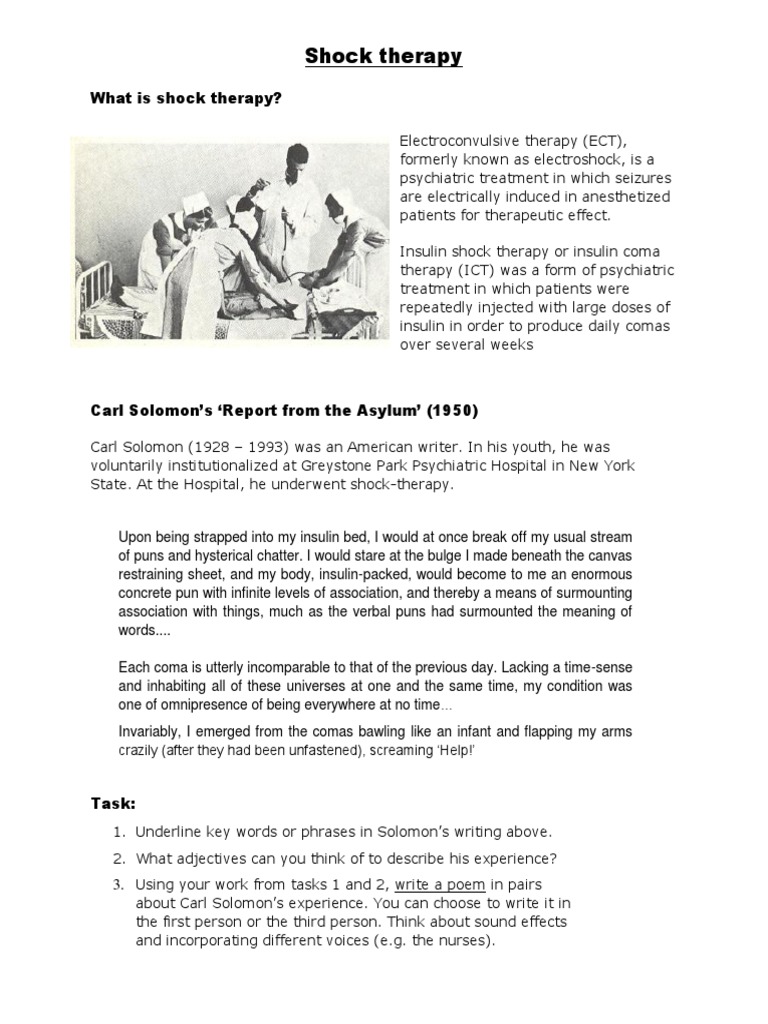 Shock therapy

What is shock therapy?

Electroconvulsive therapy (ECT), formerly known as electroshock, is a psychiatric treatment in which seizures are electrically induced in anesthetized patients for therapeutic effect.

Insulin shock therapy or insulin coma therapy (ICT) was a form of psychiatric treatment in which patients were repeatedly injected with large doses of insulin in order to produce daily comas over several weeks

Carl Solomon's 'Report from the Asylum' (1950)

Carl Solomon (1928 – 1993) was an American writer. In his youth, he was voluntarily institutionalized at Greystone Park Psychiatric Hospital in New York State. At the Hospital, he underwent shock-therapy.

Upon being strapped into my insulin bed, I would at once break off my usual stream of puns and hysterical chatter. I would stare at the bulge I made beneath the canvas restraining sheet, and my body, insulin-packed, would become to me an enormous concrete pun with infinite levels of association, and thereby a means of surmounting association with things, much as the verbal puns had surmounted the meaning of words....

Each coma is utterly incomparable to that of the previous day. Lacking a time-sense and inhabiting all of these universes at one and the same time, my condition was one of omnipresence of being everywhere at no time...

Invariably, I emerged from the comas bawling like an infant and flapping my arms crazily (after they had been unfastened), screaming 'Help!'

Task:

1. Underline key words or phrases in Solomon's writing above.
2. What adjectives can you think of to describe his experience?
3. Using your work from tasks 1 and 2, write a poem in pairs about Carl Solomon's experience. You can choose to write it in the first person or the third person. Think about sound effects and incorporating different voices (e.g. the nurses).